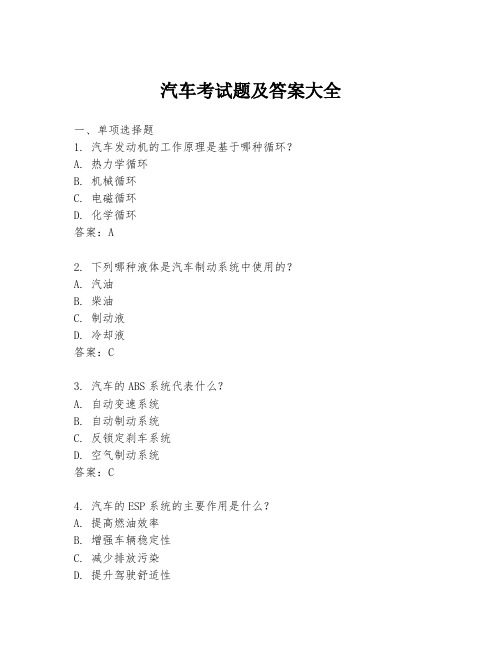 汽车考试题及答案大全

一、单项选择题

1. 汽车发动机的工作原理是基于哪种循环？
A. 热力学循环
B. 机械循环
C. 电磁循环
D. 化学循环
答案：A

2. 下列哪种液体是汽车制动系统中使用的？
A. 汽油
B. 柴油
C. 制动液
D. 冷却液
答案：C

3. 汽车的 ABS 系统代表什么？
A. 自动变速系统
B. 自动制动系统
C. 反锁定刹车系统
D. 空气制动系统
答案：C

4. 汽车的 ESP 系统的主要作用是什么？
A. 提高燃油效率
B. 增强车辆稳定性
C. 减少排放污染
D. 提升驾驶舒适性